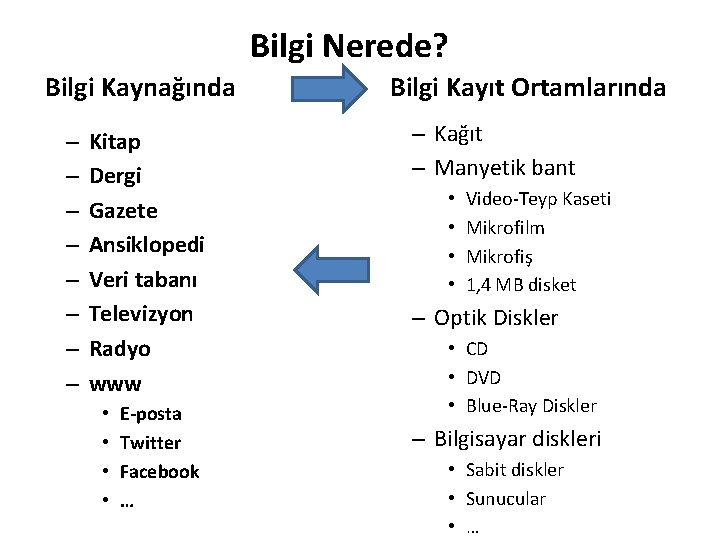 Bilgi Nerede?

Bilgi Kaynağında

– Kitap
– Dergi
– Gazete
– Ansiklopedi
– Veri tabanı
– Televizyon
– Radyo
– www
• E-posta
• Twitter
• Facebook
• …

Bilgi Kayıt Ortamlarında

– Kağıt
– Manyetik bant
• Video-Teyp Kaseti
• Mikrofilm
• Mikrofiş
• 1,4 MB disket
– Optik Diskler
• CD
• DVD
• Blue-Ray Diskler
– Bilgisayar diskleri
• Sabit diskler
• Sunucular
• …